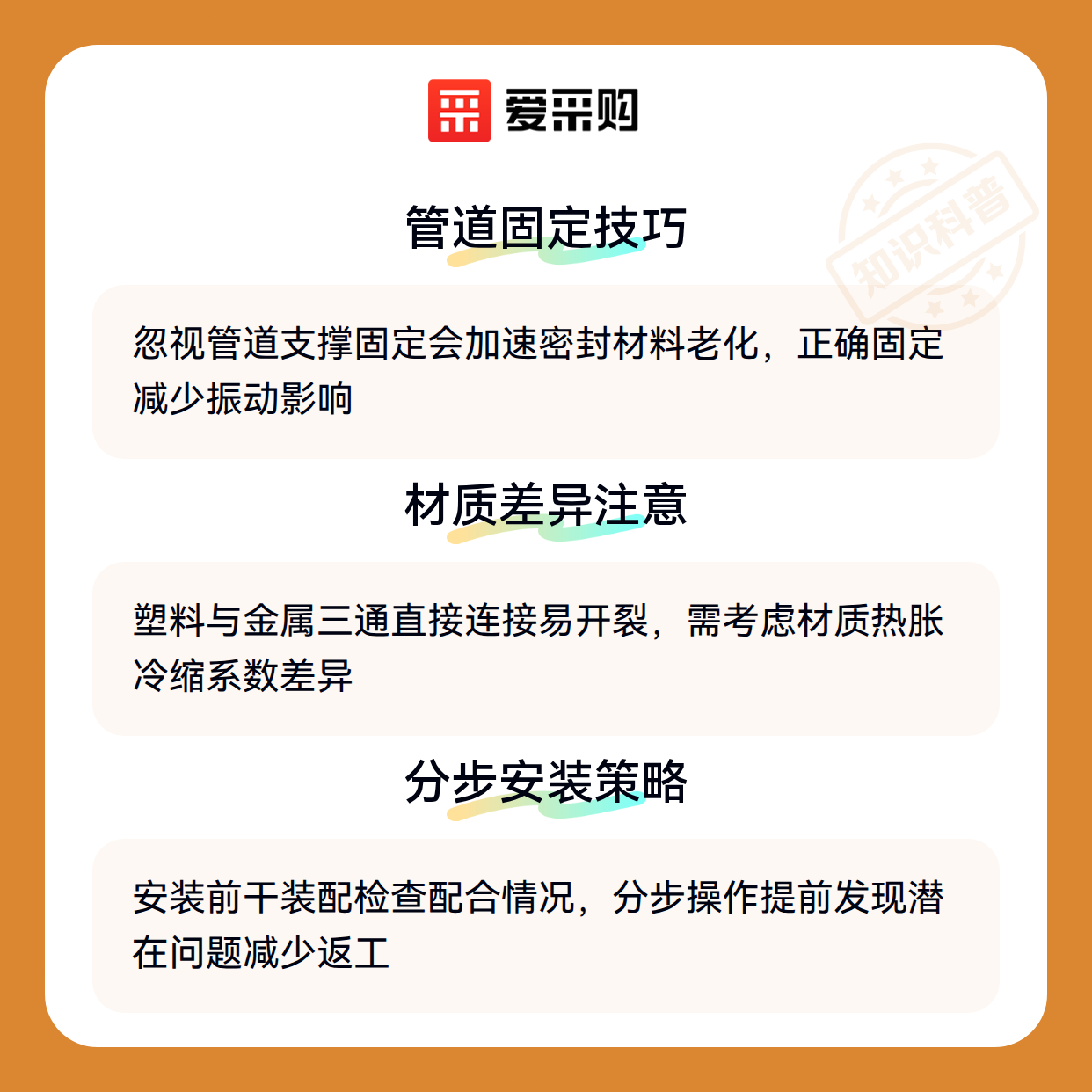 爱采购

管道固定技巧

忽视管道支撑固定会加速密封材料老化，正确固定减少振动影响

材质差异注意

塑料与金属三通直接连接易开裂，需考虑材质热胀冷缩系数差异

分步安装策略

安装前干装配检查配合情况，分步操作提前发现潜在问题减少返工

知识科普